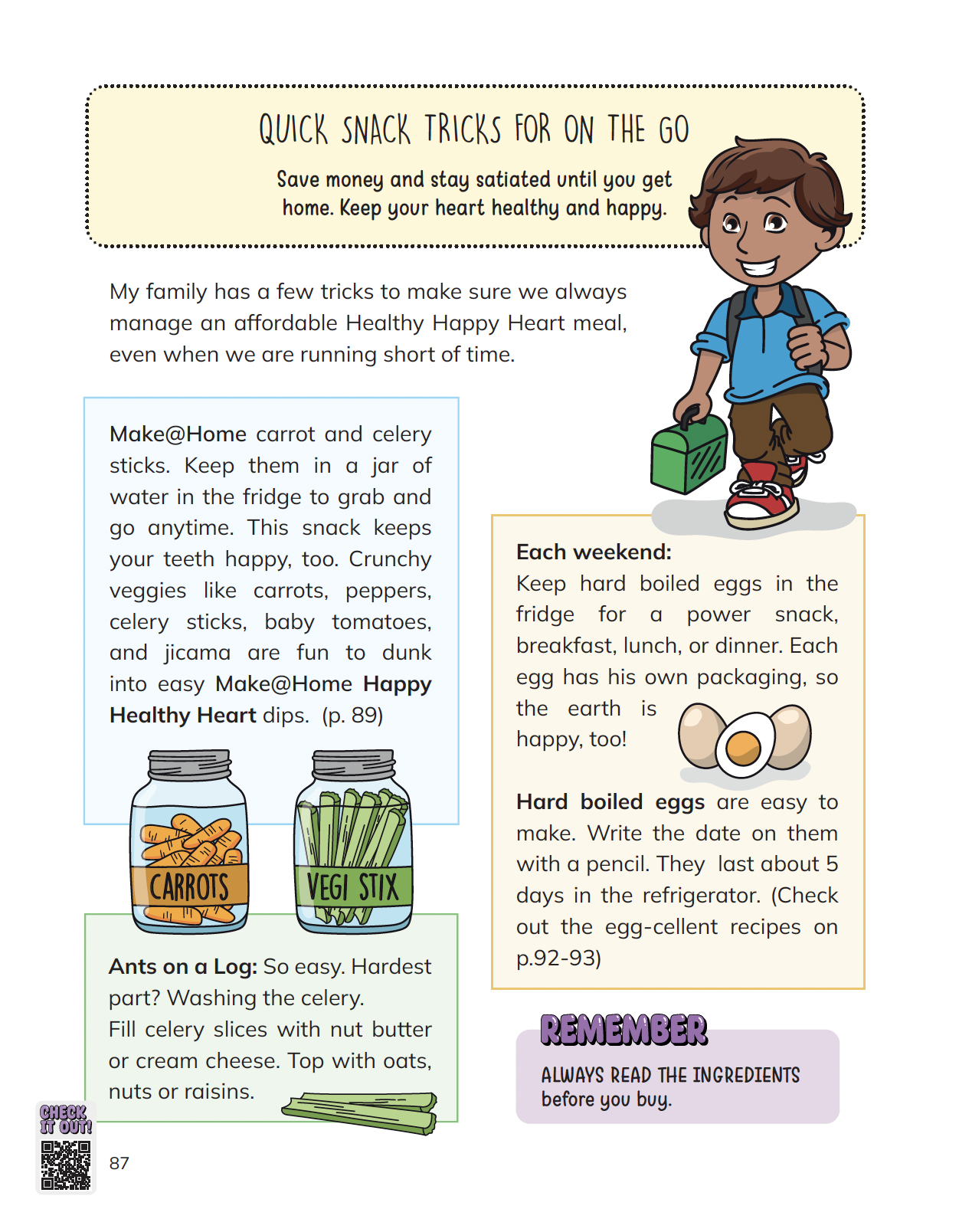 QUICK SNACK TRICKS FOR ON THE GO

Save money and stay satiated until you get home. Keep your heart healthy and happy.

My family has a few tricks to make sure we always manage an affordable Healthy Happy Heart meal, even when we are running short of time.

Make@Home carrot and celery sticks. Keep them in a jar of water in the fridge to grab and go anytime. This snack keeps your teeth happy, too. Crunchy veggies like carrots, peppers, celery sticks, baby tomatoes, and jicama are fun to dunk into easy Make@Home Happy Healthy Heart dips. (p. 89)

CARROTS

VEGI STIX

Ants on a Log: So easy. Hardest part? Washing the celery.
Fill celery slices with nut butter or cream cheese. Top with oats, nuts or raisins.

Each weekend:
Keep hard boiled eggs in the fridge for a power snack, breakfast, lunch, or dinner. Each egg has his own packaging, so the earth is happy, too!

Hard boiled eggs are easy to make. Write the date on them with a pencil. They last about 5 days in the refrigerator. (Check out the egg-cellent recipes on p.92-93)

REMEMBER

ALWAYS READ THE INGREDIENTS before you buy.

CHECK IT OUT!

87